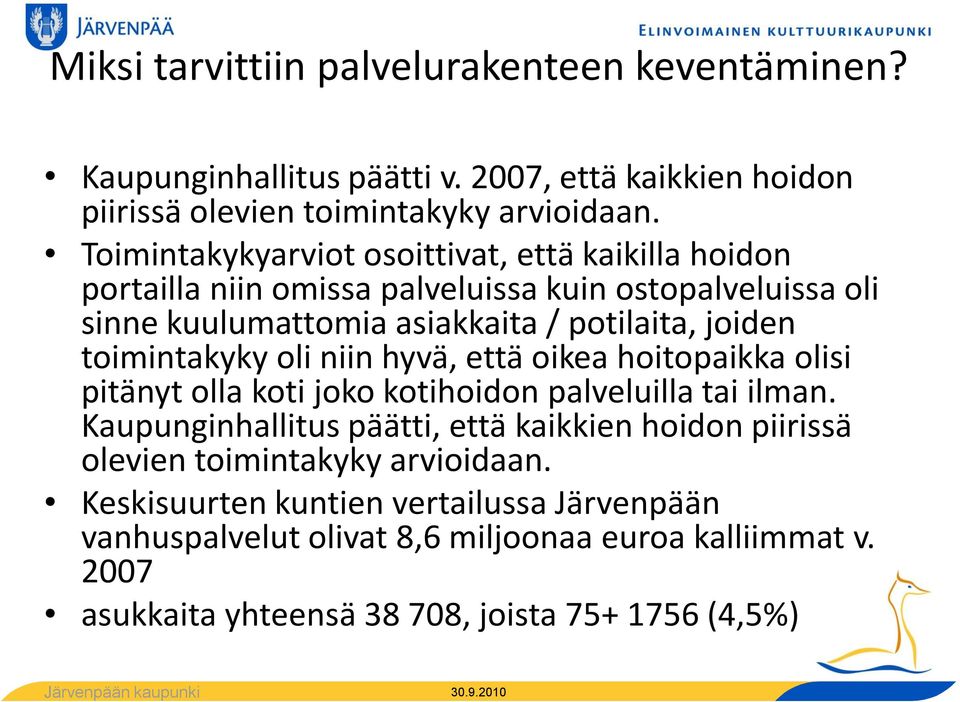 JÄRVENPÄÄ

ELINVOIMAINEN KULTTUURIKAUPUNKI

Miksi tarvittiin palvelurakenteen keventäminen?

• Kaupunginhallitus päätti v. 2007, että kaikkien hoidon piirissä olevien toimintakyky arvioidaan.

• Toimintakykyarviot osoittivat, että kaikilla hoidon portailla niin omissa palveluissa kuin ostopalveluissa oli sinne kuulumattomia asiakkaita / potilaita, joiden toimintakyky oli niin hyvä, että oikea hoitopaikka olisi pitänyt olla koti joko kotihoidon palveluilla tai ilman. Kaupunginhallitus päätti, että kaikkien hoidon piirissä olevien toimintakyky arvioidaan.

• Keskisuurten kuntien vertailussa Järvenpään vanhuspalvelut olivat 8,6 miljoonaa euroa kalliimmat v. 2007

• asukkaita yhteensä 38 708, joista 75+ 1756 (4,5%)

Järvenpään kaupunki

30.9.2010